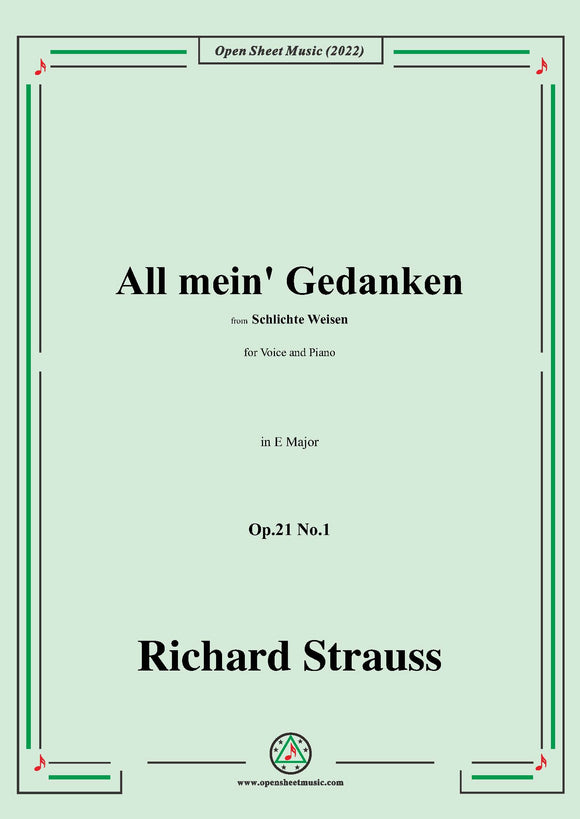 Open Sheet Music (2022)

All mein' Gedanken

from Schlichte Weisen

for Voice and Piano

in E Major

Op.21 No.1

Richard Strauss

www.opensheetmusic.com